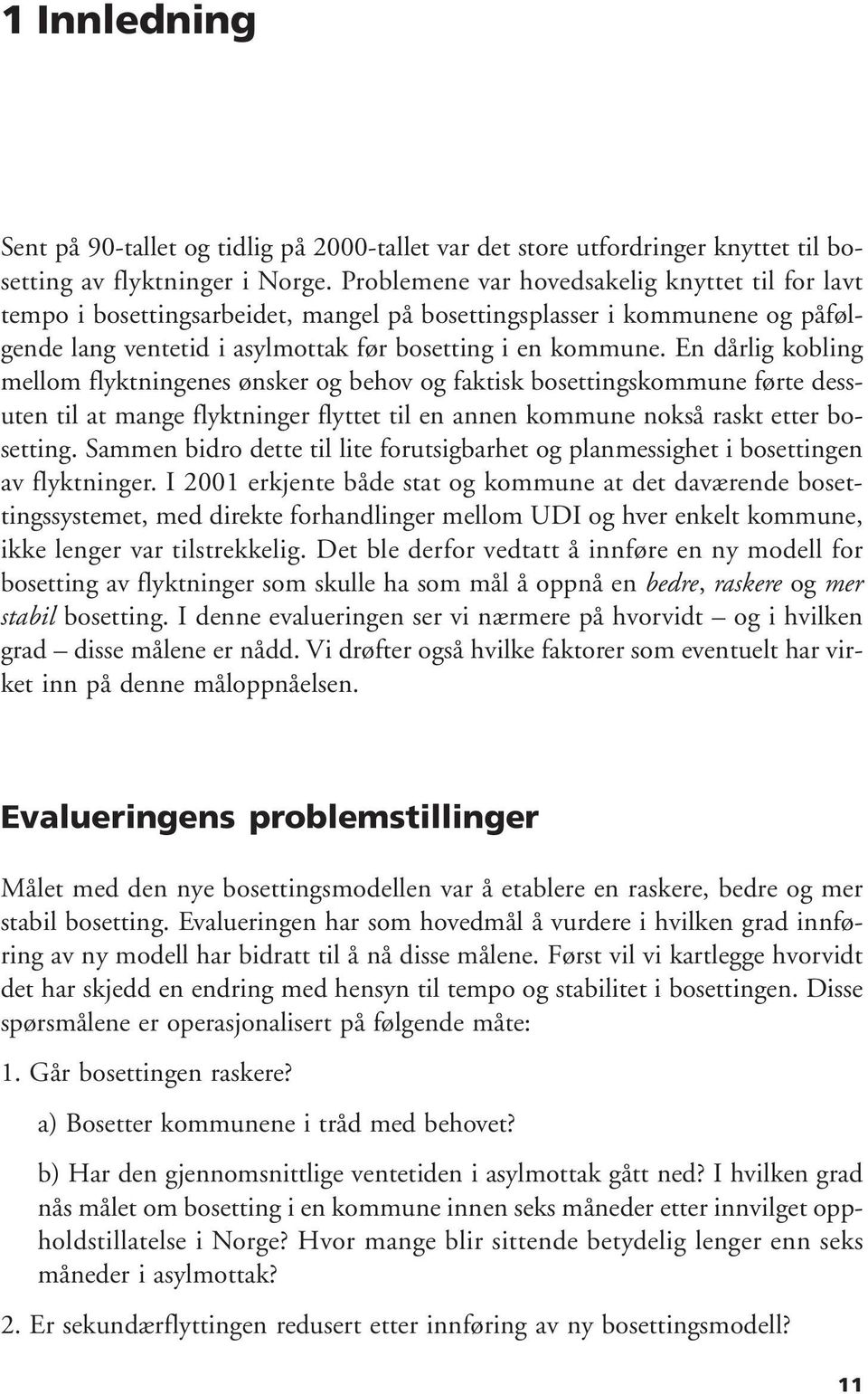 1 Innledning

Sent på 90-tallet og tidlig på 2000-tallet var det store utfordringer knyttet til bosetting av flyktninger i Norge. Problemene var hovedsakelig knyttet til for lavt tempo i bosettingsarbeidet, mangel på bosettingsplasser i kommunene og påfølgende lang ventetid i asylmottak før bosetting i en kommune. En dårlig kobling mellom flyktningenes ønsker og behov og faktisk bosettingskommune førte dessuten til at mange flyktninger flyttet til en annen kommune nokså raskt etter bosetting. Sammen bidro dette til lite forutsigbarhet og planmessighet i bosettingen av flyktninger. I 2001 erkjente både stat og kommune at det daværende bosettingssystemet, med direkte forhandlinger mellom UDI og hver enkelt kommune, ikke lenger var tilstrekkelig. Det ble derfor vedtatt å innføre en ny modell for bosetting av flyktninger som skulle ha som mål å oppnå en bedre, raskere og mer stabil bosetting. I denne evalueringen ser vi nærmere på hvorvidt – og i hvilken grad – disse målene er nådd. Vi drøfter også hvilke faktorer som eventuelt har virket inn på denne måloppnåelsen.

Evalueringens problemstillinger

Målet med den nye bosettingsmodellen var å etablere en raskere, bedre og mer stabil bosetting. Evalueringen har som hovedmål å vurdere i hvilken grad innføring av ny modell har bidratt til å nå disse målene. Først vil vi kartlegge hvorvidt det har skjedd en endring med hensyn til tempo og stabilitet i bosettingen. Disse spørsmålene er operasjonalisert på følgende måte:

1. Går bosettingen raskere?

a) Bosetter kommunene i tråd med behovet?

b) Har den gjennomsnittlige ventetiden i asylmottak gått ned? I hvilken grad nås målet om bosetting i en kommune innen seks måneder etter innvilget oppholdstillatelse i Norge? Hvor mange blir sittende betydelig lenger enn seks måneder i asylmottak?

2. Er sekundærflyttingen redusert etter innføring av ny bosettingsmodell?

11